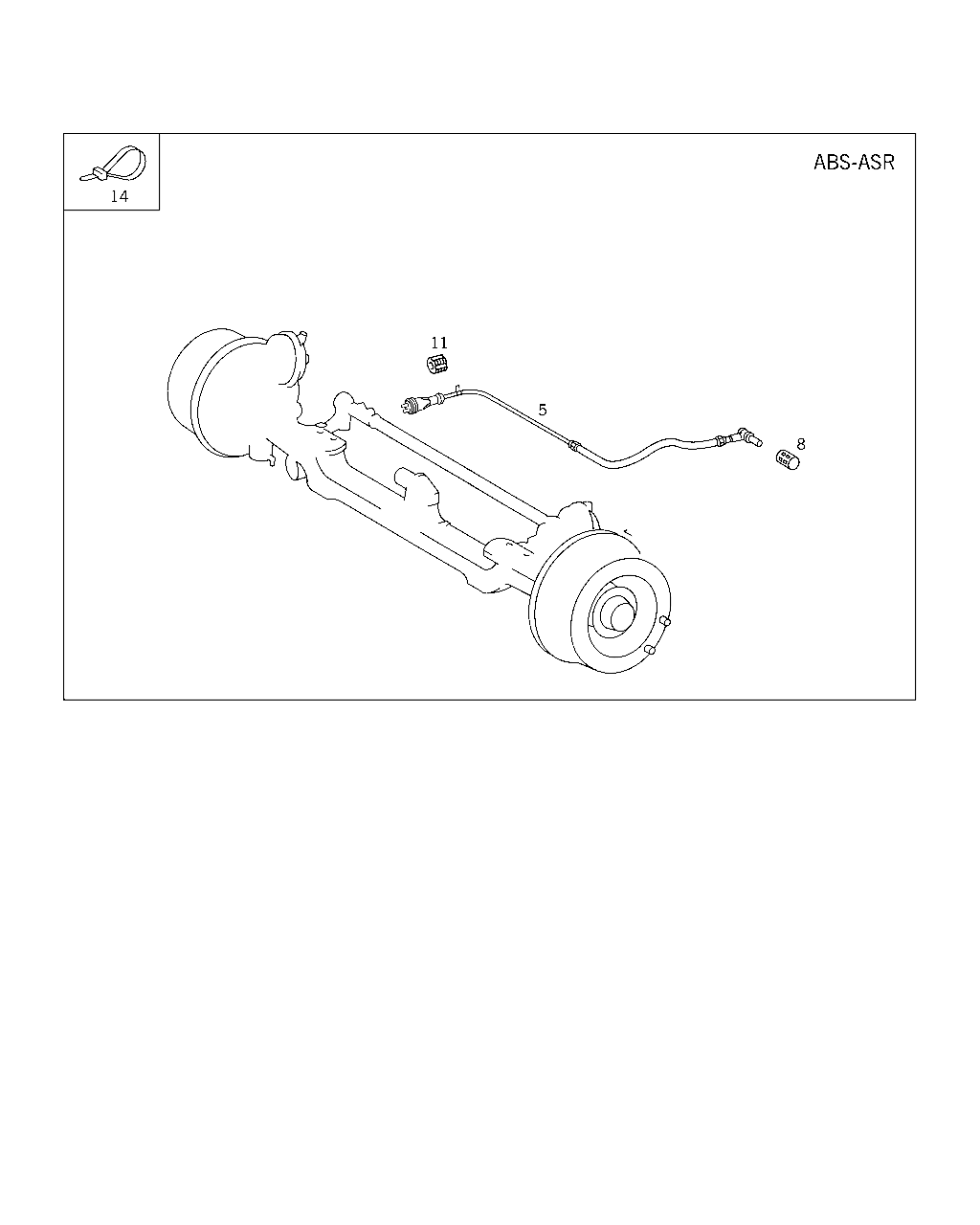 14

ABS-ASR

11

5

8